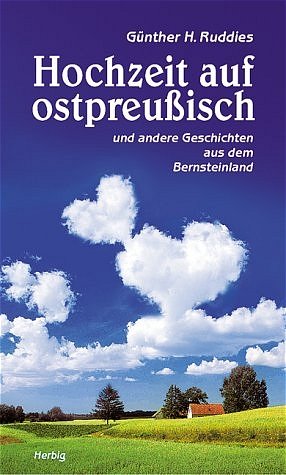 Günther H. Ruddies

Hochzeit auf ostpreußisch

und andere Geschichten aus dem Bernsteinland

Herbig